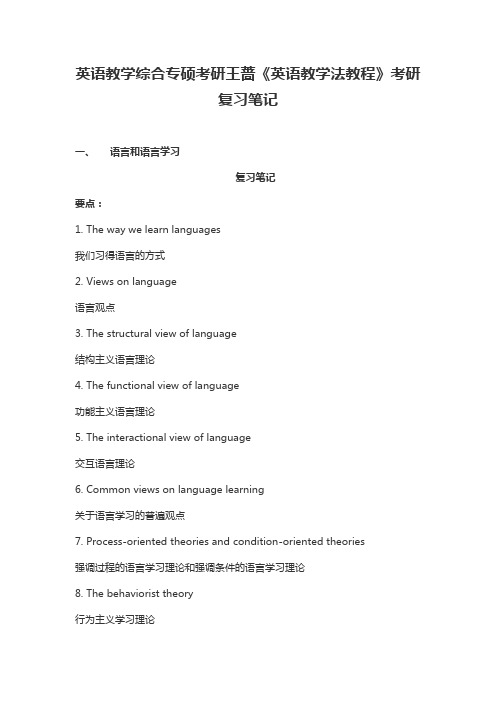 英语教学综合专硕考研王蔷《英语教学法教程》考研复习笔记

一、　语言和语言学习

复习笔记

要点：

1. The way we learn languages

我们习得语言的方式

2. Views on language

语言观点

3. The structural view of language

结构主义语言理论

4. The functional view of language

功能主义语言理论

5. The interactional view of language

交互语言理论

6. Common views on language learning

关于语言学习的普遍观点

7. Process-oriented theories and condition-oriented theories

强调过程的语言学习理论和强调条件的语言学习理论

8. The behaviorist theory

行为主义学习理论